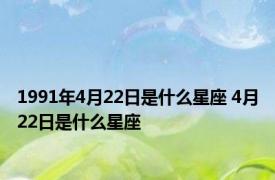 1991年4月22日是什么星座 4月22日是什么星座